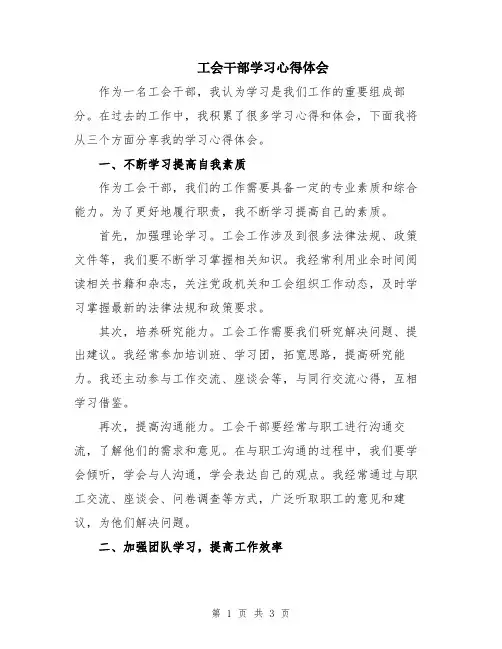 工会干部学习心得体会

作为一名工会干部，我认为学习是我们工作的重要组成部分。在过去的工作中，我积累了很多学习心得和体会，下面我将从三个方面分享我的学习心得体会。

一、不断学习提高自我素质

作为工会干部，我们的工作需要具备一定的专业素质和综合能力。为了更好地履行职责，我不断学习提高自己的素质。

首先，加强理论学习。工会工作涉及到很多法律法规、政策文件等，我们要不断学习掌握相关知识。我经常利用业余时间阅读相关书籍和杂志，关注党政机关和工会组织工作动态，及时学习掌握最新的法律法规和政策要求。

其次，培养研究能力。工会工作需要我们研究解决问题、提出建议。我经常参加培训班、学习团，拓宽思路，提高研究能力。我还主动参与工作交流、座谈会等，与同行交流心得，互相学习借鉴。

再次，提高沟通能力。工会干部要经常与职工进行沟通交流，了解他们的需求和意见。在与职工沟通的过程中，我们要学会倾听，学会与人沟通，学会表达自己的观点。我经常通过与职工交流、座谈会、问卷调查等方式，广泛听取职工的意见和建议，为他们解决问题。

二、加强团队学习，提高工作效率

第 1 页 共 3 页